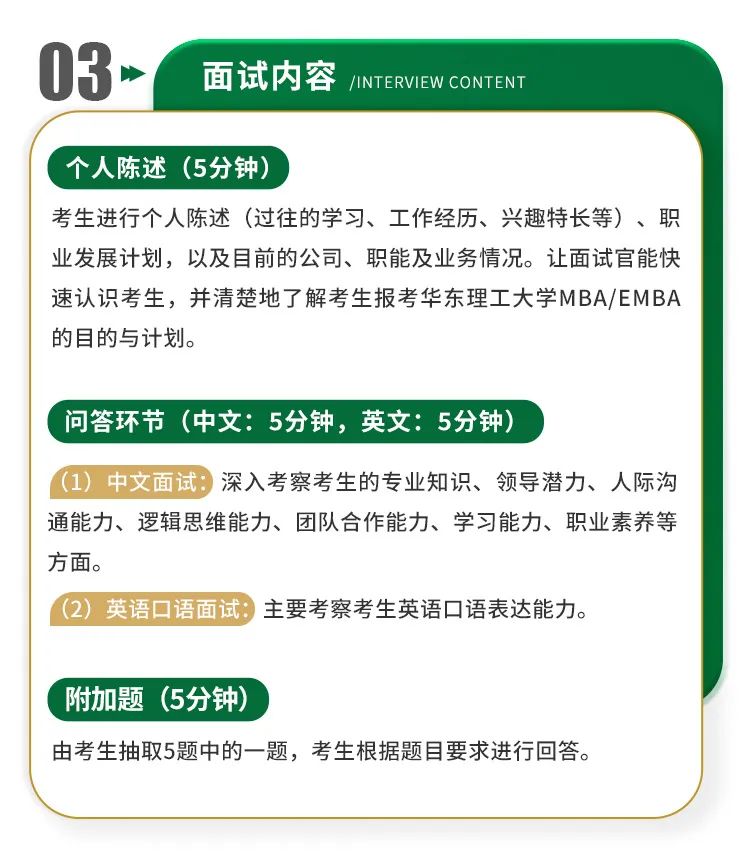 03 面试内容 /INTERVIEW CONTENT

个人陈述（5分钟）

考生进行个人陈述（过往的学习、工作经历、兴趣特长等）、职业发展计划，以及目前的公司、职能及业务情况。让面试官能快速认识考生，并清楚地了解考生报考华东理工大学MBA/EMBA的目的与计划。

问答环节（中文：5分钟，英文：5分钟）

（1）中文面试：深入考察考生的专业知识、领导潜力、人际沟通能力、逻辑思维能力、团队合作能力、学习能力、职业素养等方面。

（2）英语口语面试：主要考察考生英语口语表达能力。

附加题（5分钟）

由考生抽取5题中的一题，考生根据题目要求进行回答。